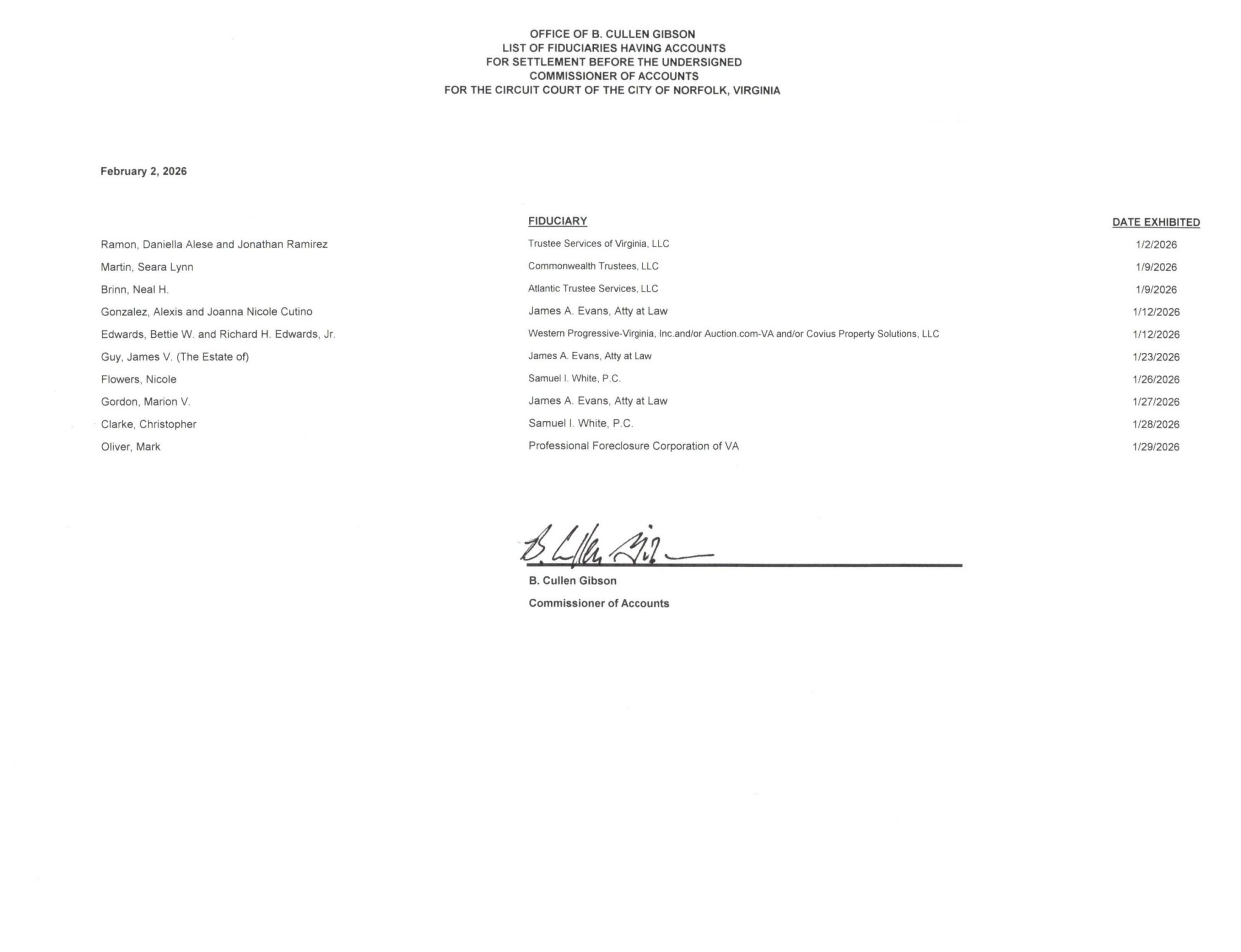 OFFICE OF B. CULLEN GIBSON
LIST OF FIDUCIARIES HAVING ACCOUNTS
FOR SETTLEMENT BEFORE THE UNDERSIGNED
COMMISSIONER OF ACCOUNTS
FOR THE CIRCUIT COURT OF THE CITY OF NORFOLK, VIRGINIA

February 2, 2026

| | FIDUCIARY | DATE EXHIBITED |
|---|---|---|
| Ramon, Daniella Alese and Jonathan Ramirez | Trustee Services of Virginia, LLC | 1/2/2026 |
| Martin, Seara Lynn | Commonwealth Trustees, LLC | 1/9/2026 |
| Brinn, Neal H. | Atlantic Trustee Services, LLC | 1/9/2026 |
| Gonzalez, Alexis and Joanna Nicole Cutino | James A. Evans, Atty at Law | 1/12/2026 |
| Edwards, Bettie W. and Richard H. Edwards, Jr. | Western Progressive-Virginia, Inc.and/or Auction.com-VA and/or Covius Property Solutions, LLC | 1/12/2026 |
| Guy, James V. (The Estate of) | James A. Evans, Atty at Law | 1/23/2026 |
| Flowers, Nicole | Samuel I. White, P.C. | 1/26/2026 |
| Gordon, Marion V. | James A. Evans, Atty at Law | 1/27/2026 |
| Clarke, Christopher | Samuel I. White, P.C. | 1/28/2026 |
| Oliver, Mark | Professional Foreclosure Corporation of VA | 1/29/2026 |

B. Cullen Gibson

B. Cullen Gibson
Commissioner of Accounts